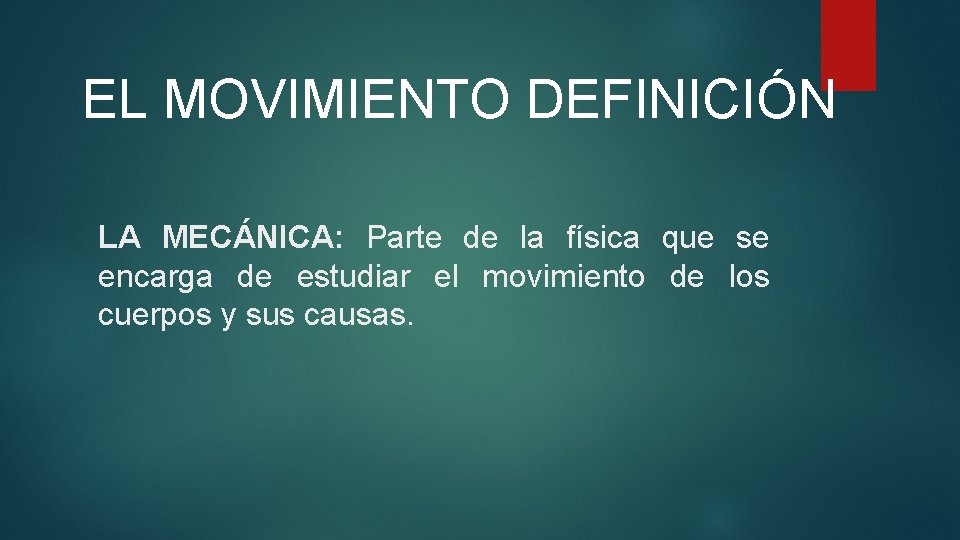 EL MOVIMIENTO DEFINICIÓN

LA MECÁNICA: Parte de la física que se encarga de estudiar el movimiento de los cuerpos y sus causas.